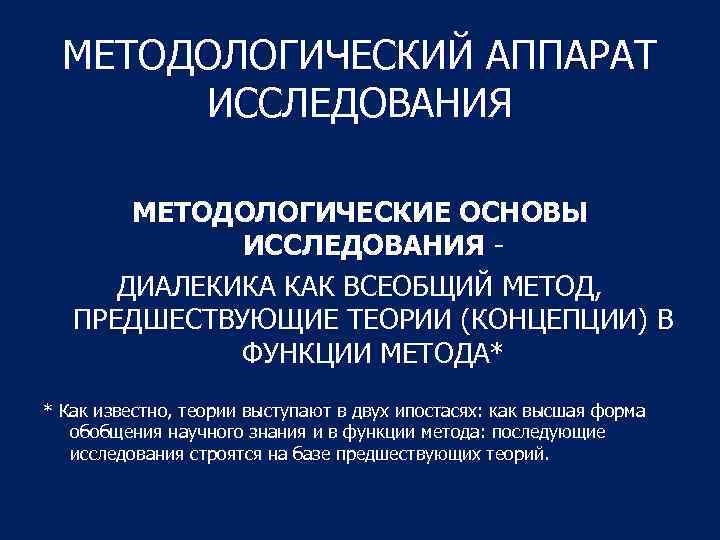 МЕТОДОЛОГИЧЕСКИЙ АППАРАТ ИССЛЕДОВАНИЯ

МЕТОДОЛОГИЧЕСКИЕ ОСНОВЫ ИССЛЕДОВАНИЯ - ДИАЛЕКИКА КАК ВСЕОБЩИЙ МЕТОД, ПРЕДШЕСТВУЮЩИЕ ТЕОРИИ (КОНЦЕПЦИИ) В ФУНКЦИИ МЕТОДА*

* Как известно, теории выступают в двух ипостасях: как высшая форма обобщения научного знания и в функции метода: последующие исследования строятся на базе предшествующих теорий.